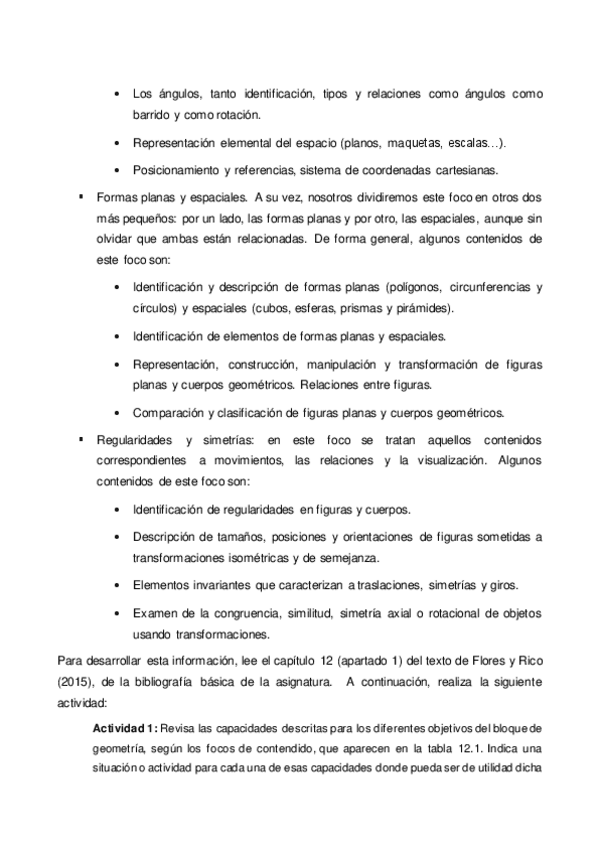 • Los ángulos, tanto identificación, tipos y relaciones como ángulos como barrido y como rotación.

• Representación elemental del espacio (planos, maquetas, escalas…).

• Posicionamiento y referencias, sistema de coordenadas cartesianas.

▪ Formas planas y espaciales. A su vez, nosotros dividiremos este foco en otros dos más pequeños: por un lado, las formas planas y por otro, las espaciales, aunque sin olvidar que ambas están relacionadas. De forma general, algunos contenidos de este foco son:

• Identificación y descripción de formas planas (polígonos, circunferencias y círculos) y espaciales (cubos, esferas, prismas y pirámides).

• Identificación de elementos de formas planas y espaciales.

• Representación, construcción, manipulación y transformación de figuras planas y cuerpos geométricos. Relaciones entre figuras.

• Comparación y clasificación de figuras planas y cuerpos geométricos.

▪ Regularidades y simetrías: en este foco se tratan aquellos contenidos correspondientes a movimientos, las relaciones y la visualización. Algunos contenidos de este foco son:

• Identificación de regularidades en figuras y cuerpos.

• Descripción de tamaños, posiciones y orientaciones de figuras sometidas a transformaciones isométricas y de semejanza.

• Elementos invariantes que caracterizan a traslaciones, simetrías y giros.

• Examen de la congruencia, similitud, simetría axial o rotacional de objetos usando transformaciones.

Para desarrollar esta información, lee el capítulo 12 (apartado 1) del texto de Flores y Rico (2015), de la bibliografía básica de la asignatura. A continuación, realiza la siguiente actividad:

Actividad 1: Revisa las capacidades descritas para los diferentes objetivos del bloque de geometría, según los focos de contendido, que aparecen en la tabla 12.1. Indica una situación o actividad para cada una de esas capacidades donde pueda ser de utilidad dicha